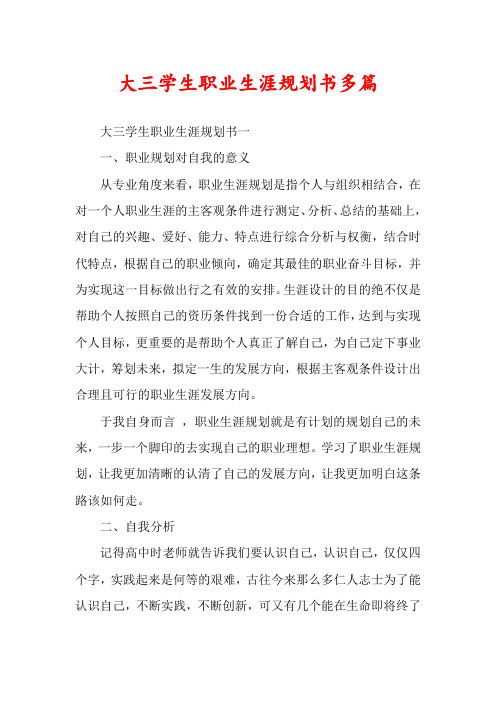 大三学生职业生涯规划书多篇

大三学生职业生涯规划书一

一、职业规划对自我的意义

从专业角度来看，职业生涯规划是指个人与组织相结合，在对一个人职业生涯的主客观条件进行测定、分析、总结的基础上，对自己的兴趣、爱好、能力、特点进行综合分析与权衡，结合时代特点，根据自己的职业倾向，确定其最佳的职业奋斗目标，并为实现这一目标做出行之有效的安排。生涯设计的目的绝不仅是帮助个人按照自己的资历条件找到一份合适的工作，达到与实现个人目标，更重要的是帮助个人真正了解自己，为自己定下事业大计，筹划未来，拟定一生的发展方向，根据主客观条件设计出合理且可行的职业生涯发展方向。

于我自身而言 ，职业生涯规划就是有计划的规划自己的未来，一步一个脚印的去实现自己的职业理想。学习了职业生涯规划，让我更加清晰的认清了自己的发展方向，让我更加明白这条路该如何走。

二、自我分析

记得高中时老师就告诉我们要认识自己，认识自己，仅仅四个字，实践起来是何等的艰难，古往今来那么多仁人志士为了能认识自己，不断实践，不断创新，可又有几个能在生命即将终了